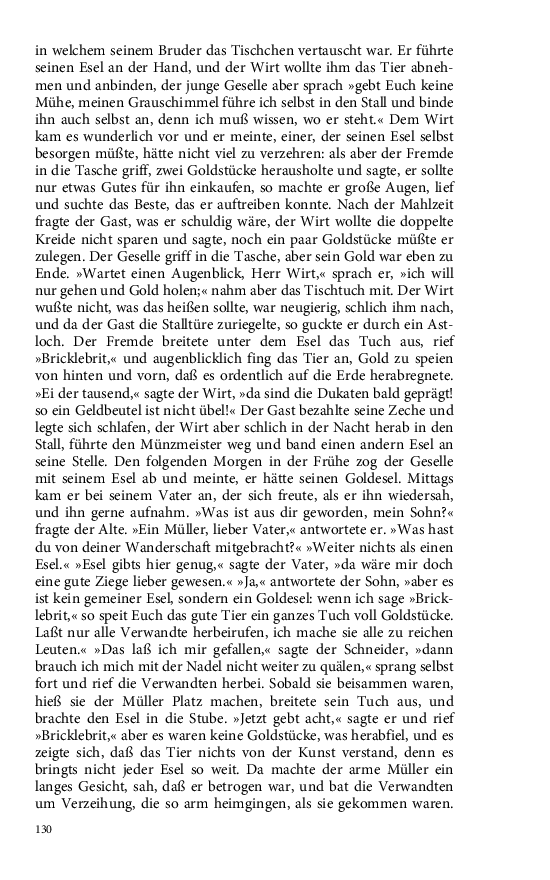 in welchem seinem Bruder das Tischchen vertauscht war. Er führte seinen Esel an der Hand, und der Wirt wollte ihm das Tier abnehmen und anbinden, der junge Geselle aber sprach »gebt Euch keine Mühe, meinen Grauschimmel führe ich selbst in den Stall und binde ihn auch selbst an, denn ich muß wissen, wo er steht.« Dem Wirt kam es wunderlich vor und er meinte, einer, der seinen Esel selbst besorgen müßte, hätte nicht viel zu verzehren: als aber der Fremde in die Tasche griff, zwei Goldstücke herausholte und sagte, er sollte nur etwas Gutes für ihn einkaufen, so machte er große Augen, lief und suchte das Beste, das er auftreiben konnte. Nach der Mahlzeit fragte der Gast, was er schuldig wäre, der Wirt wollte die doppelte Kreide nicht sparen und sagte, noch ein paar Goldstücke müßte er zulegen. Der Geselle griff in die Tasche, aber sein Gold war eben zu Ende. »Wartet einen Augenblick, Herr Wirt,« sprach er, »ich will nur gehen und Gold holen;« nahm aber das Tischtuch mit. Der Wirt wußte nicht, was das heißen sollte, war neugierig, schlich ihm nach, und da der Gast die Stalltüre zuriegelte, so guckte er durch ein Astloch. Der Fremde breitete unter dem Esel das Tuch aus, rief »Bricklebrit,« und augenblicklich fing das Tier an, Gold zu speien von hinten und vorn, daß es ordentlich auf die Erde herabregnete. »Ei der tausend,« sagte der Wirt, »da sind die Dukaten bald geprägt! so ein Geldbeutel ist nicht übel!« Der Gast bezahlte seine Zeche und legte sich schlafen, der Wirt aber schlich in der Nacht herab in den Stall, führte den Münzmeister weg und band einen andern Esel an seine Stelle. Den folgenden Morgen in der Frühe zog der Geselle mit seinem Esel ab und meinte, er hätte seinen Goldesel. Mittags kam er bei seinem Vater an, der sich freute, als er ihn wiedersah, und ihn gerne aufnahm. »Was ist aus dir geworden, mein Sohn?« fragte der Alte. »Ein Müller, lieber Vater,« antwortete er. »Was hast du von deiner Wanderschaft mitgebracht?« »Weiter nichts als einen Esel.« »Esel gibts hier genug,« sagte der Vater, »da wäre mir doch eine gute Ziege lieber gewesen.« »Ja,« antwortete der Sohn, »aber es ist kein gemeiner Esel, sondern ein Goldesel: wenn ich sage »Bricklebrit,« so speit Euch das gute Tier ein ganzes Tuch voll Goldstücke. Laßt nur alle Verwandte herbeirufen, ich mache sie alle zu reichen Leuten.« »Das laß ich mir gefallen,« sagte der Schneider, »dann brauch ich mich mit der Nadel nicht weiter zu quälen,« sprang selbst fort und rief die Verwandten herbei. Sobald sie beisammen waren, hieß sie der Müller Platz machen, breitete sein Tuch aus, und brachte den Esel in die Stube. »Jetzt gebt acht,« sagte er und rief »Bricklebrit,« aber es waren keine Goldstücke, was herabfiel, und es zeigte sich, daß das Tier nichts von der Kunst verstand, denn es bringts nicht jeder Esel so weit. Da machte der arme Müller ein langes Gesicht, sah, daß er betrogen war, und bat die Verwandten um Verzeihung, die so arm heimgingen, als sie gekommen waren.

130